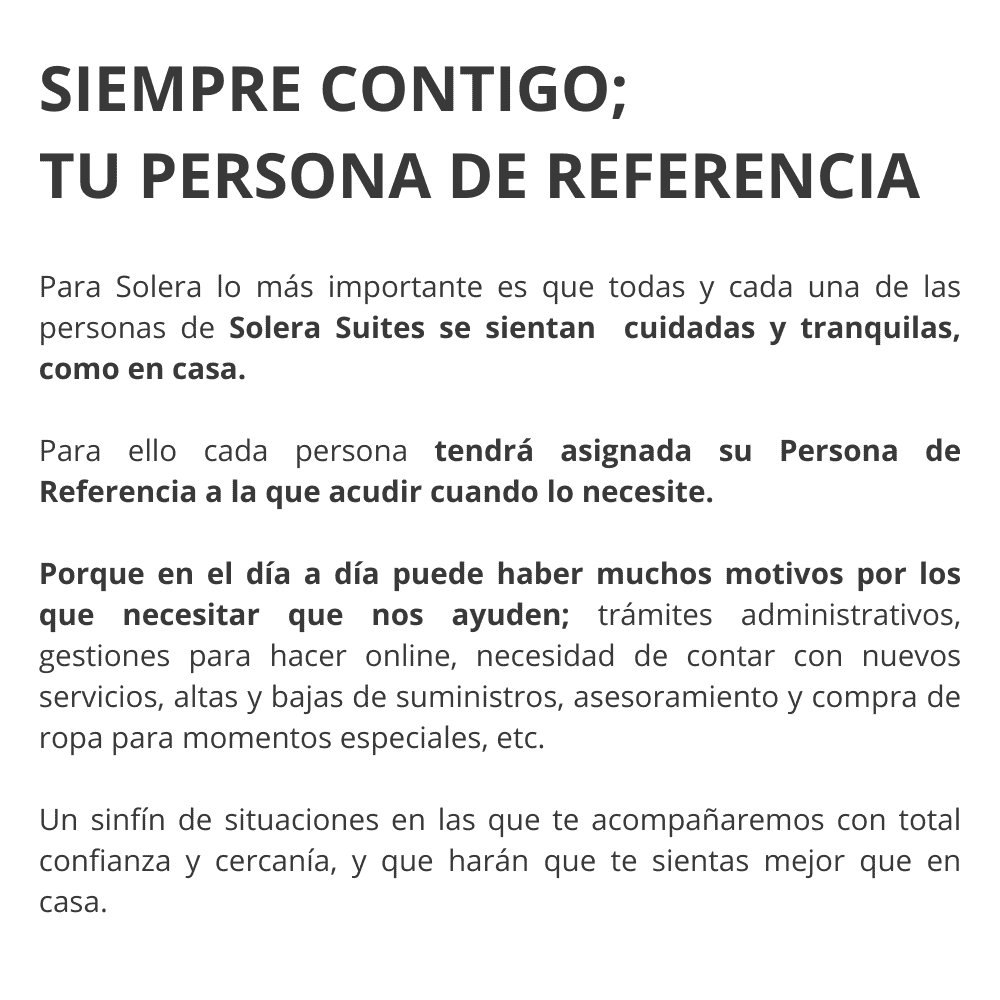 SIEMPRE CONTIGO;
TU PERSONA DE REFERENCIA

Para Solera lo más importante es que todas y cada una de las personas de Solera Suites se sientan cuidadas y tranquilas, como en casa.

Para ello cada persona tendrá asignada su Persona de Referencia a la que acudir cuando lo necesite.

Porque en el día a día puede haber muchos motivos por los que necesitar que nos ayuden; trámites administrativos, gestiones para hacer online, necesidad de contar con nuevos servicios, altas y bajas de suministros, asesoramiento y compra de ropa para momentos especiales, etc.

Un sinfín de situaciones en las que te acompañaremos con total confianza y cercanía, y que harán que te sientas mejor que en casa.